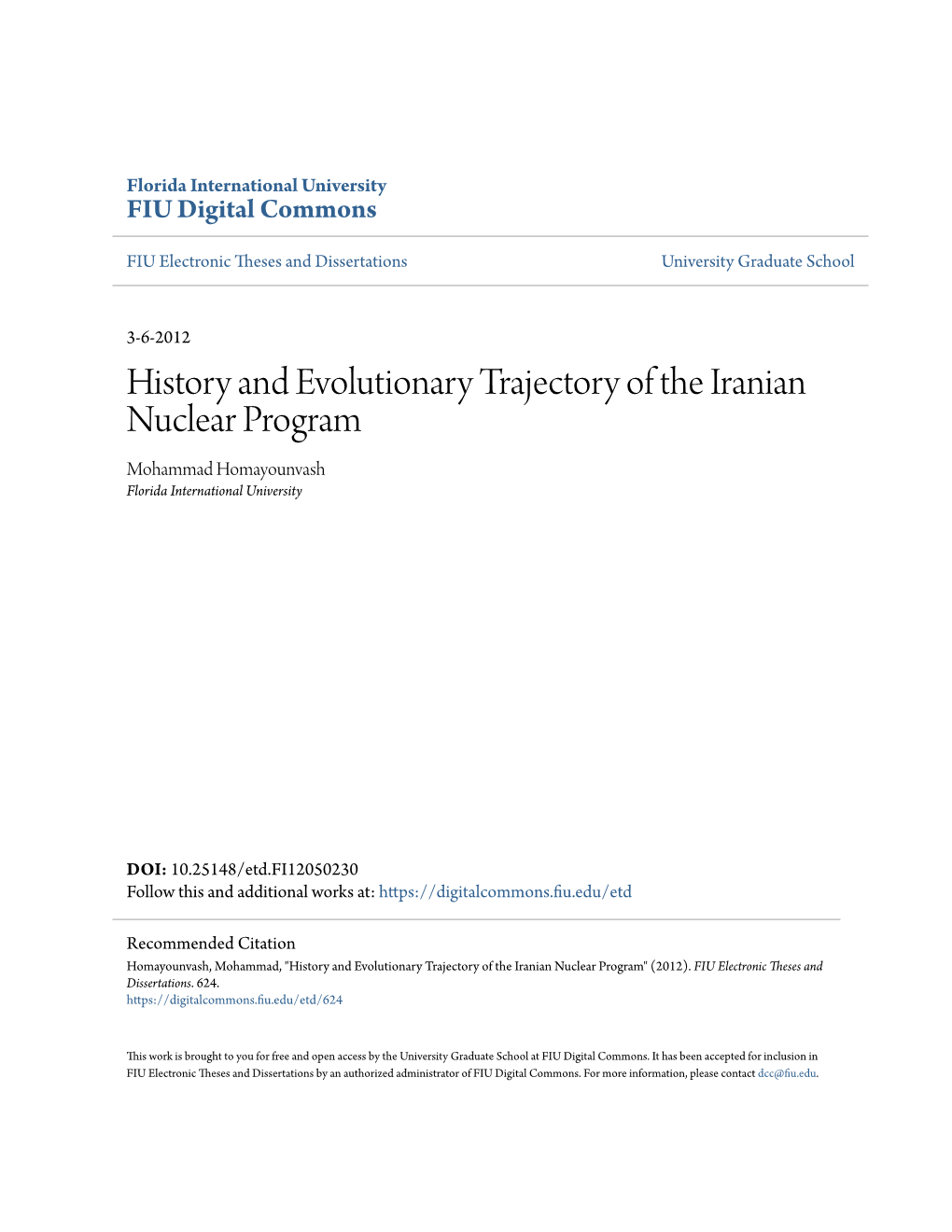 Florida International University
FIU Digital Commons

FIU Electronic Theses and Dissertations

University Graduate School

3-6-2012

History and Evolutionary Trajectory of the Iranian Nuclear Program

Mohammad Homayounvash
Florida International University

DOI: 10.25148/etd.FI12050230
Follow this and additional works at: https://digitalcommons.fiu.edu/etd

Recommended Citation
Homayounvash, Mohammad, "History and Evolutionary Trajectory of the Iranian Nuclear Program" (2012). FIU Electronic Theses and Dissertations. 624.
https://digitalcommons.fiu.edu/etd/624

This work is brought to you for free and open access by the University Graduate School at FIU Digital Commons. It has been accepted for inclusion in FIU Electronic Theses and Dissertations by an authorized administrator of FIU Digital Commons. For more information, please contact dcc@fiu.edu.